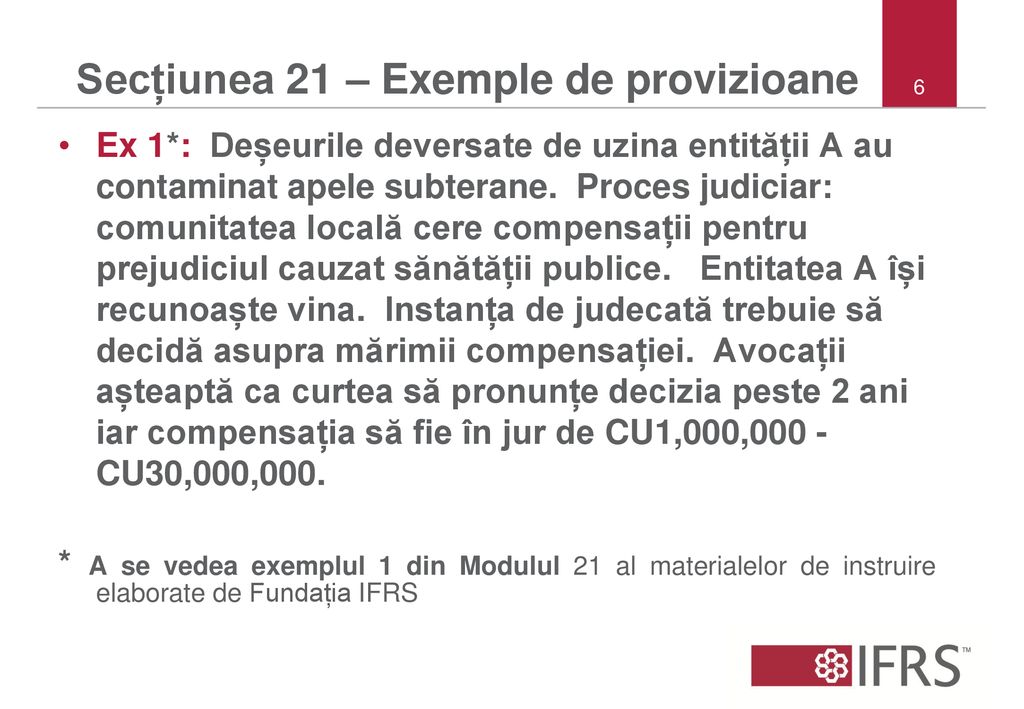 Secțiunea 21 – Exemple de provizioane

6

• Ex 1*: Deșeurile deversate de uzina entității A au contaminat apele subterane. Proces judiciar: comunitatea locală cere compensații pentru prejudiciul cauzat sănătății publice. Entitatea A își recunoaște vina. Instanța de judecată trebuie să decidă asupra mărimii compensației. Avocații așteaptă ca curtea să pronunțe decizia peste 2 ani iar compensația să fie în jur de CU1,000,000 - CU30,000,000.

* A se vedea exemplul 1 din Modulul 21 al materialelor de instruire elaborate de Fundația IFRS

IFRS™